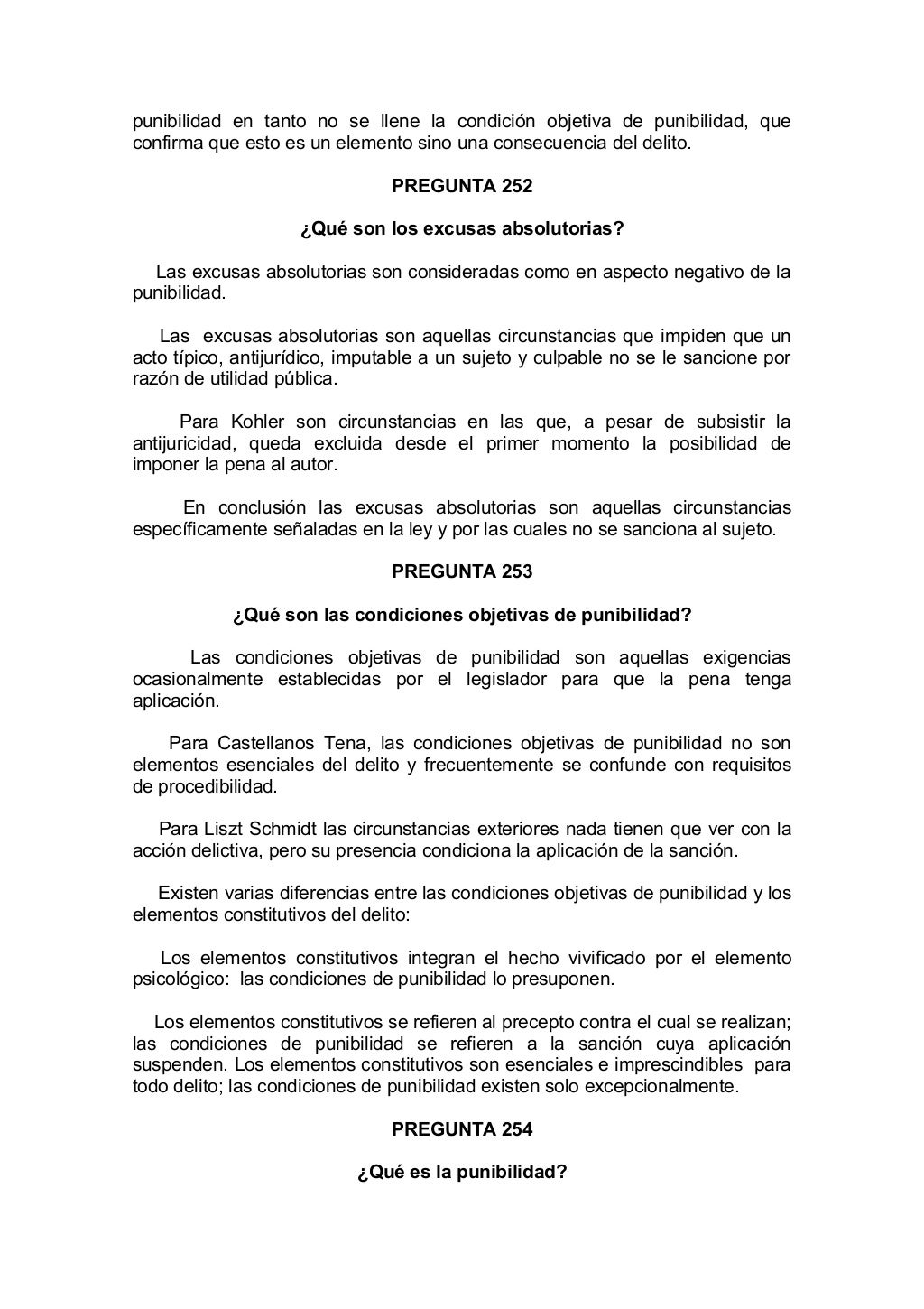 punibilidad en tanto no se llene la condición objetiva de punibilidad, que confirma que esto es un elemento sino una consecuencia del delito.

PREGUNTA 252

¿Qué son los excusas absolutorias?

Las excusas absolutorias son consideradas como en aspecto negativo de la punibilidad.

Las excusas absolutorias son aquellas circunstancias que impiden que un acto típico, antijurídico, imputable a un sujeto y culpable no se le sancione por razón de utilidad pública.

Para Kohler son circunstancias en las que, a pesar de subsistir la antijuricidad, queda excluida desde el primer momento la posibilidad de imponer la pena al autor.

En conclusión las excusas absolutorias son aquellas circunstancias específicamente señaladas en la ley y por las cuales no se sanciona al sujeto.

PREGUNTA 253

¿Qué son las condiciones objetivas de punibilidad?

Las condiciones objetivas de punibilidad son aquellas exigencias ocasionalmente establecidas por el legislador para que la pena tenga aplicación.

Para Castellanos Tena, las condiciones objetivas de punibilidad no son elementos esenciales del delito y frecuentemente se confunde con requisitos de procedibilidad.

Para Liszt Schmidt las circunstancias exteriores nada tienen que ver con la acción delictiva, pero su presencia condiciona la aplicación de la sanción.

Existen varias diferencias entre las condiciones objetivas de punibilidad y los elementos constitutivos del delito:

Los elementos constitutivos integran el hecho vivificado por el elemento psicológico: las condiciones de punibilidad lo presuponen.

Los elementos constitutivos se refieren al precepto contra el cual se realizan; las condiciones de punibilidad se refieren a la sanción cuya aplicación suspenden. Los elementos constitutivos son esenciales e imprescindibles para todo delito; las condiciones de punibilidad existen solo excepcionalmente.

PREGUNTA 254

¿Qué es la punibilidad?